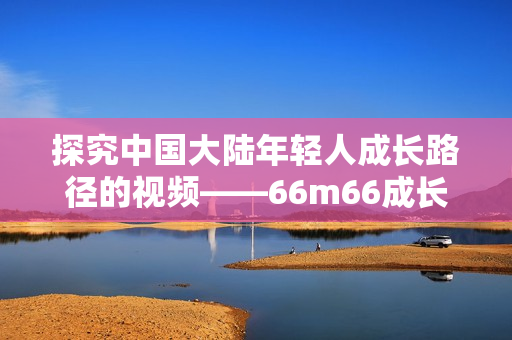 探究中国大陆年轻人成长路径的视频——66m66成长